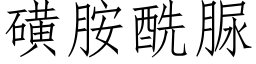 磺胺酰脲